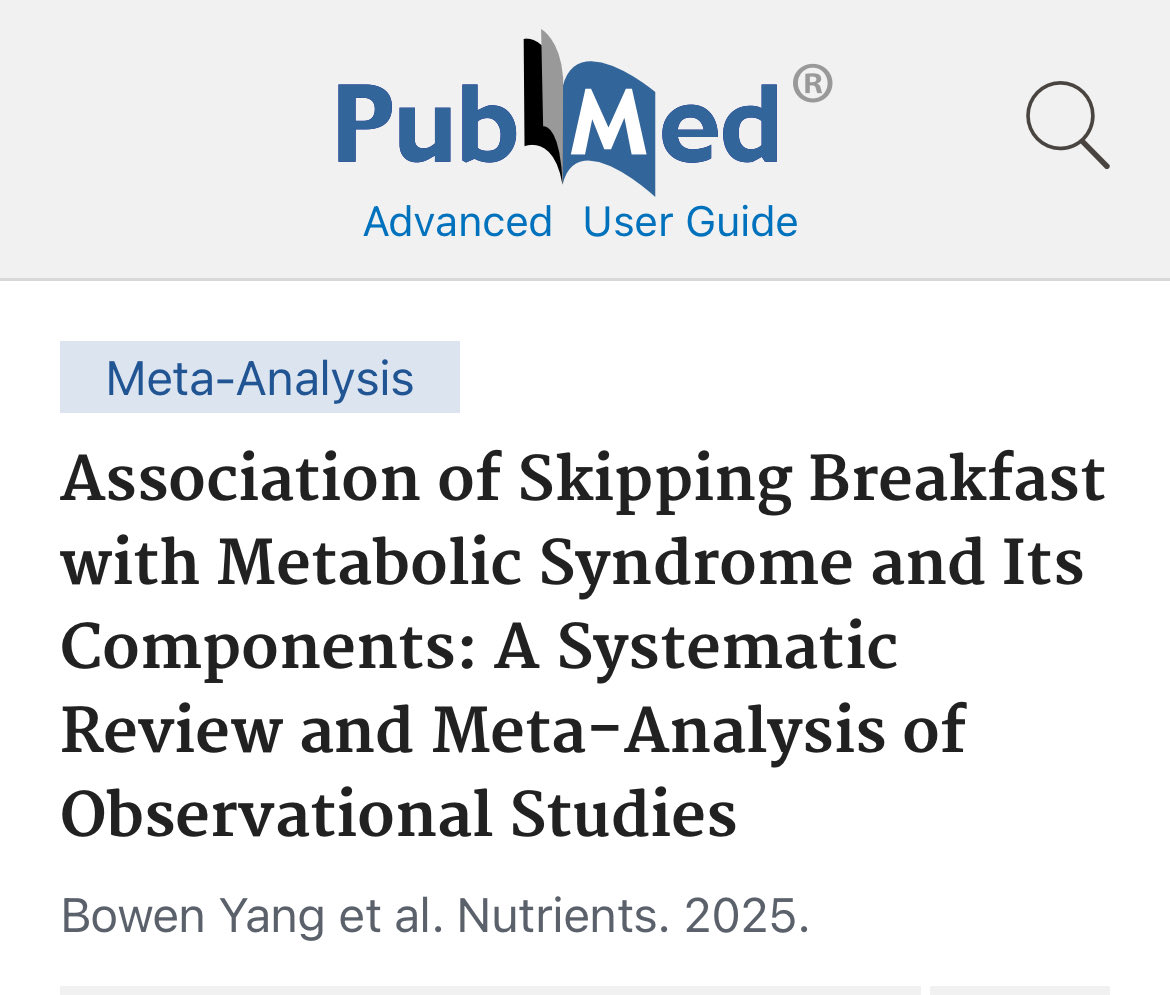 PubMed®
Advanced User Guide

Meta-Analysis

Association of Skipping Breakfast with Metabolic Syndrome and Its Components: A Systematic Review and Meta-Analysis of Observational Studies

Bowen Yang et al. Nutrients. 2025.